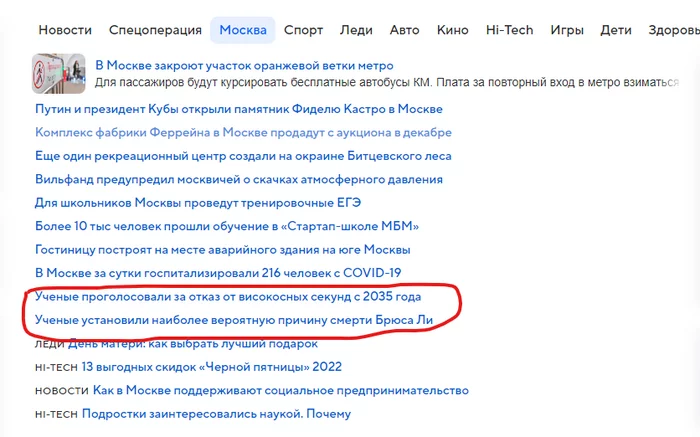 Новости Спецоперация Москва Спорт Леди Авто Кино Hi-Tech Игры Дети Здоровь

В Москве закроют участок оранжевой ветки метро
Для пассажиров будут курсировать бесплатные автобусы КМ. Плата за повторный вход в метро взиматься

Путин и президент Кубы открыли памятник Фиделю Кастро в Москве
Комплекс фабрики Феррейна в Москве продадут с аукциона в декабре
Еще один рекреационный центр создали на окраине Битцевского леса
Вильфанд предупредил москвичей о скачках атмосферного давления
Для школьников Москвы проведут тренировочные ЕГЭ
Более 10 тыс человек прошли обучение в «Стартап-школе МБМ»
Гостиницу построят на месте аварийного здания на юге Москвы
В Москве за сутки госпитализировали 216 человек с COVID-19
Ученые проголосовали за отказ от високосных секунд с 2035 года
Ученые установили наиболее вероятную причину смерти Брюса Ли
ЛЕДИ День матери: как выбрать лучший подарок
HI-TECH 13 выгодных скидок «Черной пятницы» 2022
НОВОСТИ Как в Москве поддерживают социальное предпринимательство
HI-TECH Подростки заинтересовались наукой. Почему